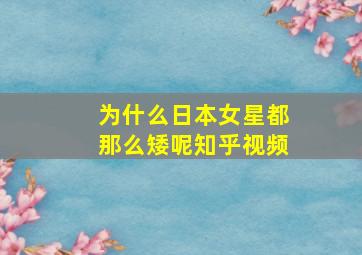 为什么日本女星都那么矮呢知乎视频